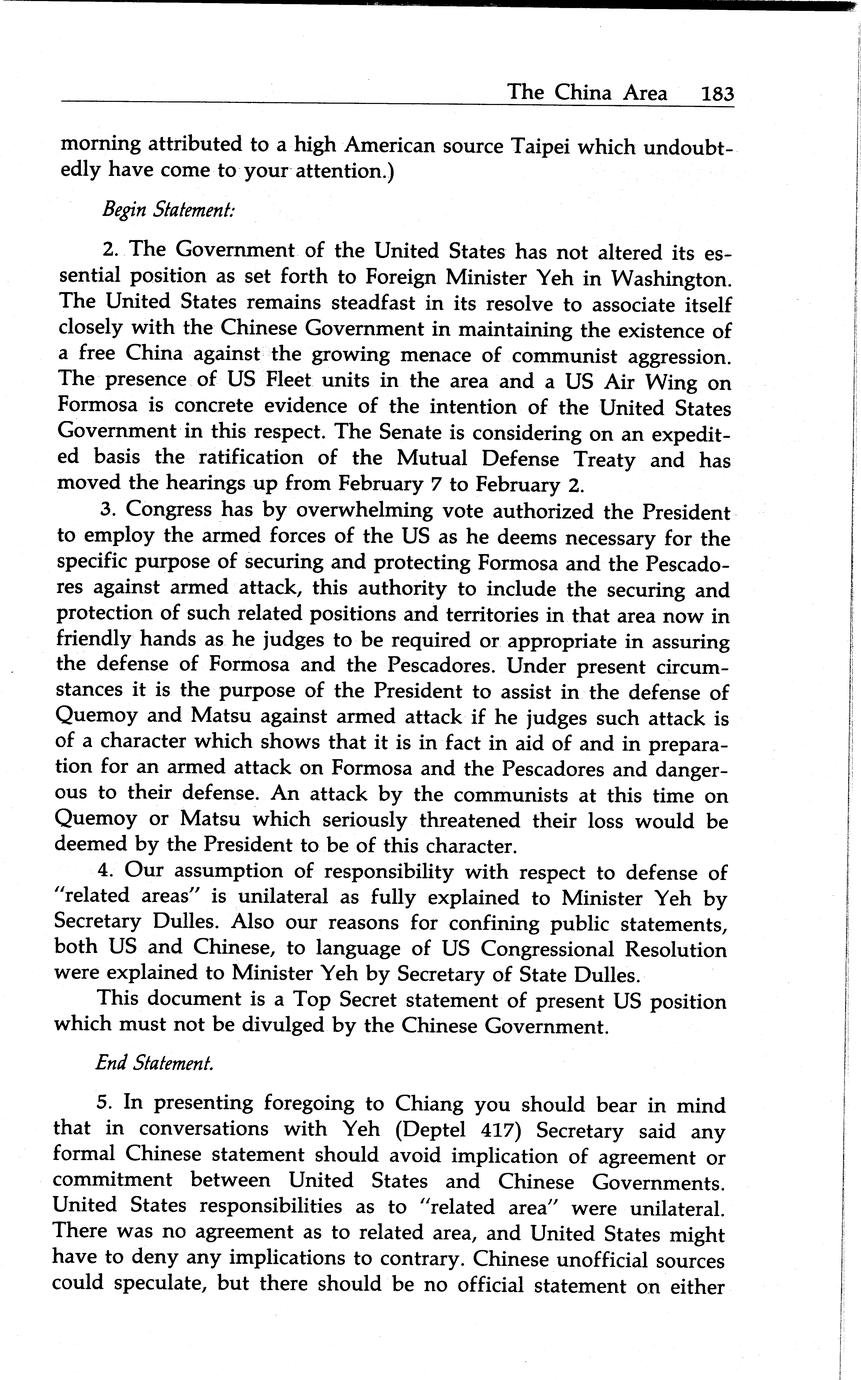 The China Area 183

morning attributed to a high American source Taipei which undoubtedly have come to your attention.)

Begin Statement:

2. The Government of the United States has not altered its essential position as set forth to Foreign Minister Yeh in Washington. The United States remains steadfast in its resolve to associate itself closely with the Chinese Government in maintaining the existence of a free China against the growing menace of communist aggression. The presence of US Fleet units in the area and a US Air Wing on Formosa is concrete evidence of the intention of the United States Government in this respect. The Senate is considering on an expedited basis the ratification of the Mutual Defense Treaty and has moved the hearings up from February 7 to February 2.

3. Congress has by overwhelming vote authorized the President to employ the armed forces of the US as he deems necessary for the specific purpose of securing and protecting Formosa and the Pescadores against armed attack, this authority to include the securing and protection of such related positions and territories in that area now in friendly hands as he judges to be required or appropriate in assuring the defense of Formosa and the Pescadores. Under present circumstances it is the purpose of the President to assist in the defense of Quemoy and Matsu against armed attack if he judges such attack is of a character which shows that it is in fact in aid of and in preparation for an armed attack on Formosa and the Pescadores and dangerous to their defense. An attack by the communists at this time on Quemoy or Matsu which seriously threatened their loss would be deemed by the President to be of this character.

4. Our assumption of responsibility with respect to defense of "related areas" is unilateral as fully explained to Minister Yeh by Secretary Dulles. Also our reasons for confining public statements, both US and Chinese, to language of US Congressional Resolution were explained to Minister Yeh by Secretary of State Dulles.

This document is a Top Secret statement of present US position which must not be divulged by the Chinese Government.

End Statement.

5. In presenting foregoing to Chiang you should bear in mind that in conversations with Yeh (Deptel 417) Secretary said any formal Chinese statement should avoid implication of agreement or commitment between United States and Chinese Governments. United States responsibilities as to "related area" were unilateral. There was no agreement as to related area, and United States might have to deny any implications to contrary. Chinese unofficial sources could speculate, but there should be no official statement on either